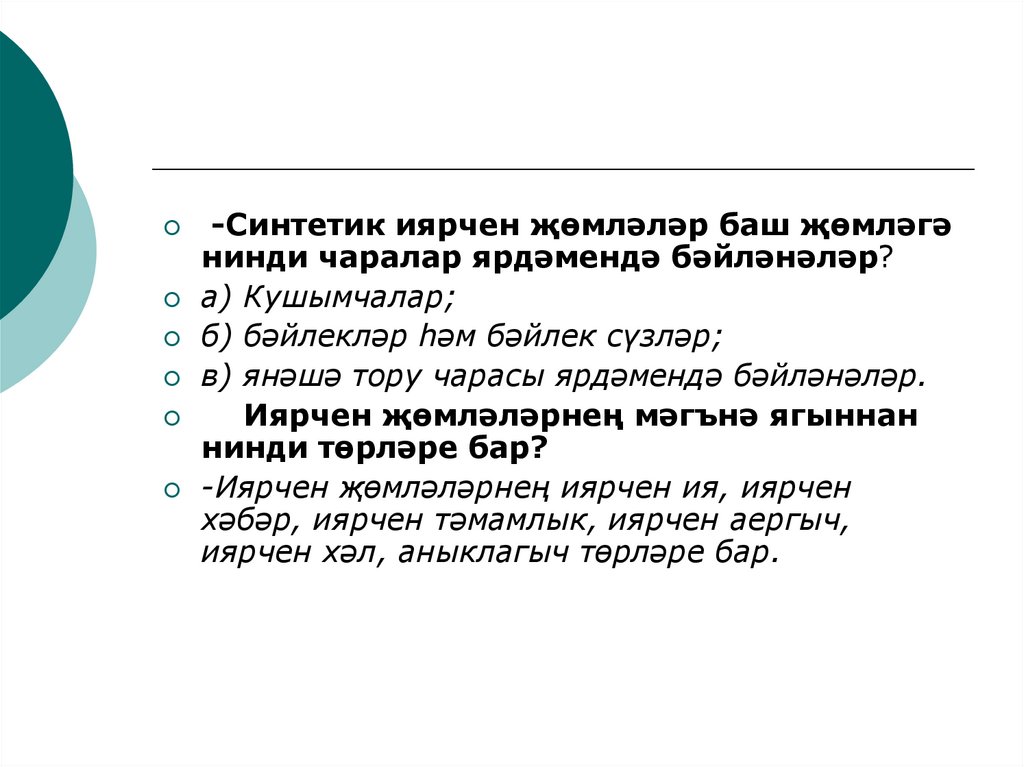 -Синтетик иярчен җөмләләр баш җөмләгә нинди чаралар ярдәмендә бәйләнәләр?

а) Кушымчалар;

б) бәйлекләр һәм бәйлек сүзләр;

в) янәшә тору чарасы ярдәмендә бәйләнәләр.

Иярчен җөмләләрнең мәгънә ягыннан нинди төрләре бар?

-Иярчен җөмләләрнең иярчен ия, иярчен хәбәр, иярчен тәмамлык, иярчен аергыч, иярчен хәл, аныклагыч төрләре бар.